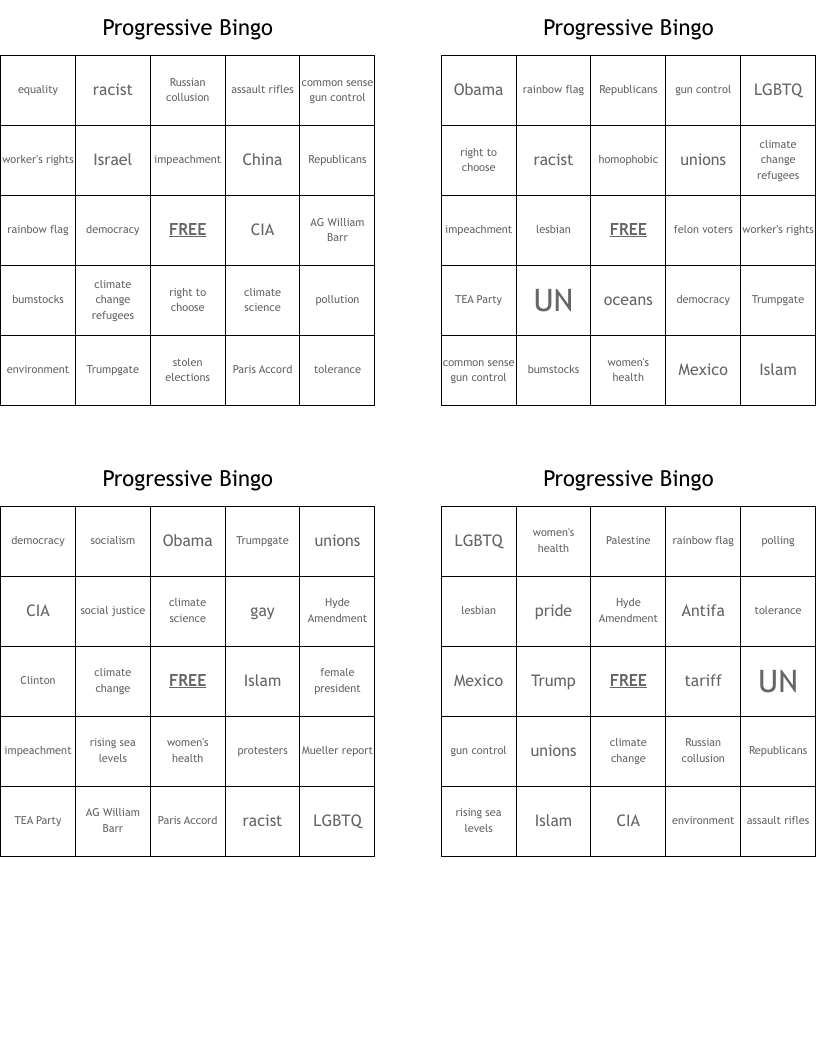 Progressive Bingo

| equality | racist | Russian collusion | assault rifles | common sense gun control |
|---|---|---|---|---|
| worker's rights | Israel | impeachment | China | Republicans |
| rainbow flag | democracy | FREE | CIA | AG William Barr |
| bumstocks | climate change refugees | right to choose | climate science | pollution |
| environment | Trumpgate | stolen elections | Paris Accord | tolerance |

Progressive Bingo

| Obama | rainbow flag | Republicans | gun control | LGBTQ |
|---|---|---|---|---|
| right to choose | racist | homophobic | unions | climate change refugees |
| impeachment | lesbian | FREE | felon voters | worker's rights |
| TEA Party | UN | oceans | democracy | Trumpgate |
| common sense gun control | bumstocks | women's health | Mexico | Islam |

Progressive Bingo

| democracy | socialism | Obama | Trumpgate | unions |
|---|---|---|---|---|
| CIA | social justice | climate science | gay | Hyde Amendment |
| Clinton | climate change | FREE | Islam | female president |
| impeachment | rising sea levels | women's health | protesters | Mueller report |
| TEA Party | AG William Barr | Paris Accord | racist | LGBTQ |

Progressive Bingo

| LGBTQ | women's health | Palestine | rainbow flag | polling |
|---|---|---|---|---|
| lesbian | pride | Hyde Amendment | Antifa | tolerance |
| Mexico | Trump | FREE | tariff | UN |
| gun control | unions | climate change | Russian collusion | Republicans |
| rising sea levels | Islam | CIA | environment | assault rifles |